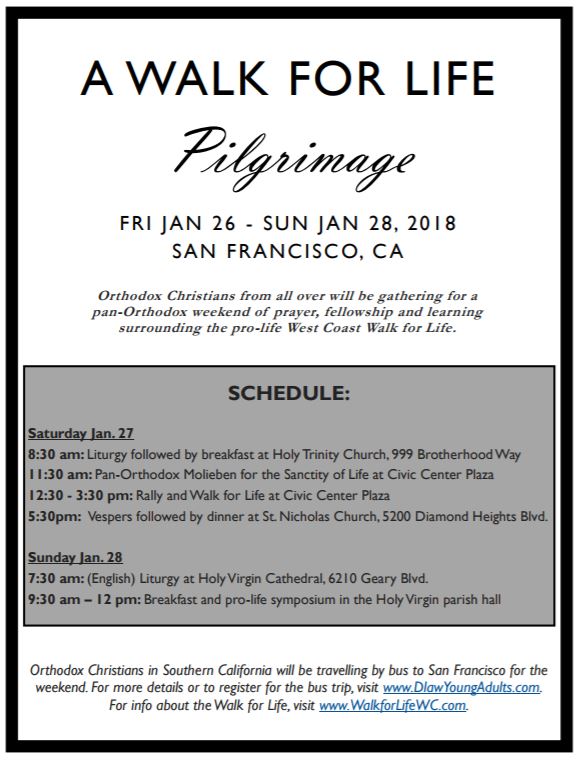 A WALK FOR LIFE

Pilgrimage

FRI JAN 26 - SUN JAN 28, 2018
SAN FRANCISCO, CA

Orthodox Christians from all over will be gathering for a pan-Orthodox weekend of prayer, fellowship and learning surrounding the pro-life West Coast Walk for Life.

SCHEDULE:

Saturday Jan. 27
8:30 am: Liturgy followed by breakfast at Holy Trinity Church, 999 Brotherhood Way
11:30 am: Pan-Orthodox Molieben for the Sanctity of Life at Civic Center Plaza
12:30 - 3:30 pm: Rally and Walk for Life at Civic Center Plaza
5:30pm: Vespers followed by dinner at St. Nicholas Church, 5200 Diamond Heights Blvd.

Sunday Jan. 28
7:30 am: (English) Liturgy at Holy Virgin Cathedral, 6210 Geary Blvd.
9:30 am – 12 pm: Breakfast and pro-life symposium in the Holy Virgin parish hall

Orthodox Christians in Southern California will be travelling by bus to San Francisco for the weekend. For more details or to register for the bus trip, visit www.DlawYoungAdults.com. For info about the Walk for Life, visit www.WalkforLifeWC.com.